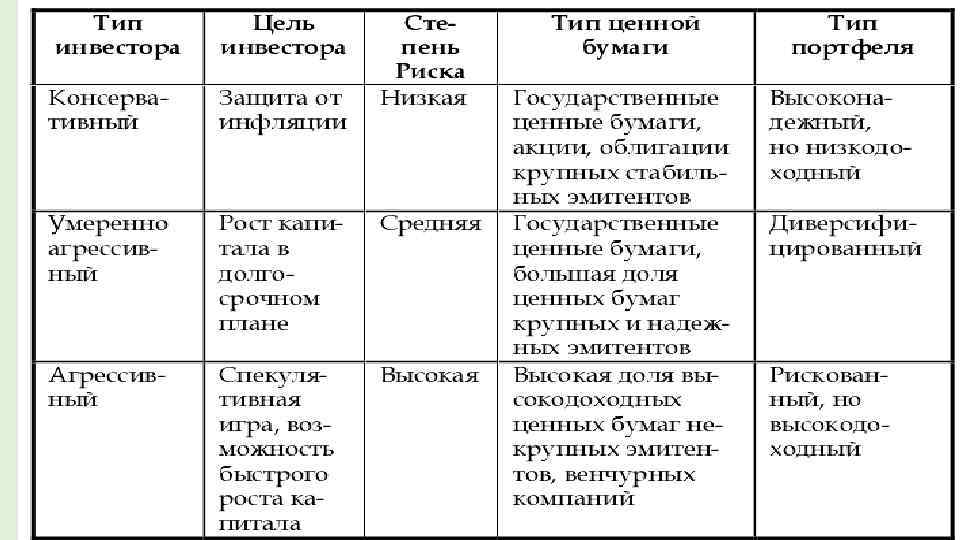 | Тип инвестора | Цель инвестора | Степень Риска | Тип ценной бумаги | Тип портфеля |
|---|---|---|---|---|
| Консервативный | Защита от инфляции | Низкая | Государственные ценные бумаги, акции, облигации крупных стабильных эмитентов | Высоконадежный, но низкодоходный |
| Умеренно агрессивный | Рост капитала в долгосрочном плане | Средняя | Государственные ценные бумаги, большая доля ценных бумаг крупных и надежных эмитентов | Диверсифицированный |
| Агрессивный | Спекулятивная игра, возможность быстрого роста капитала | Высокая | Высокая доля высокодоходных ценных бумаг некрупных эмитентов, венчурных компаний | Рискованный, но высокодоходный |